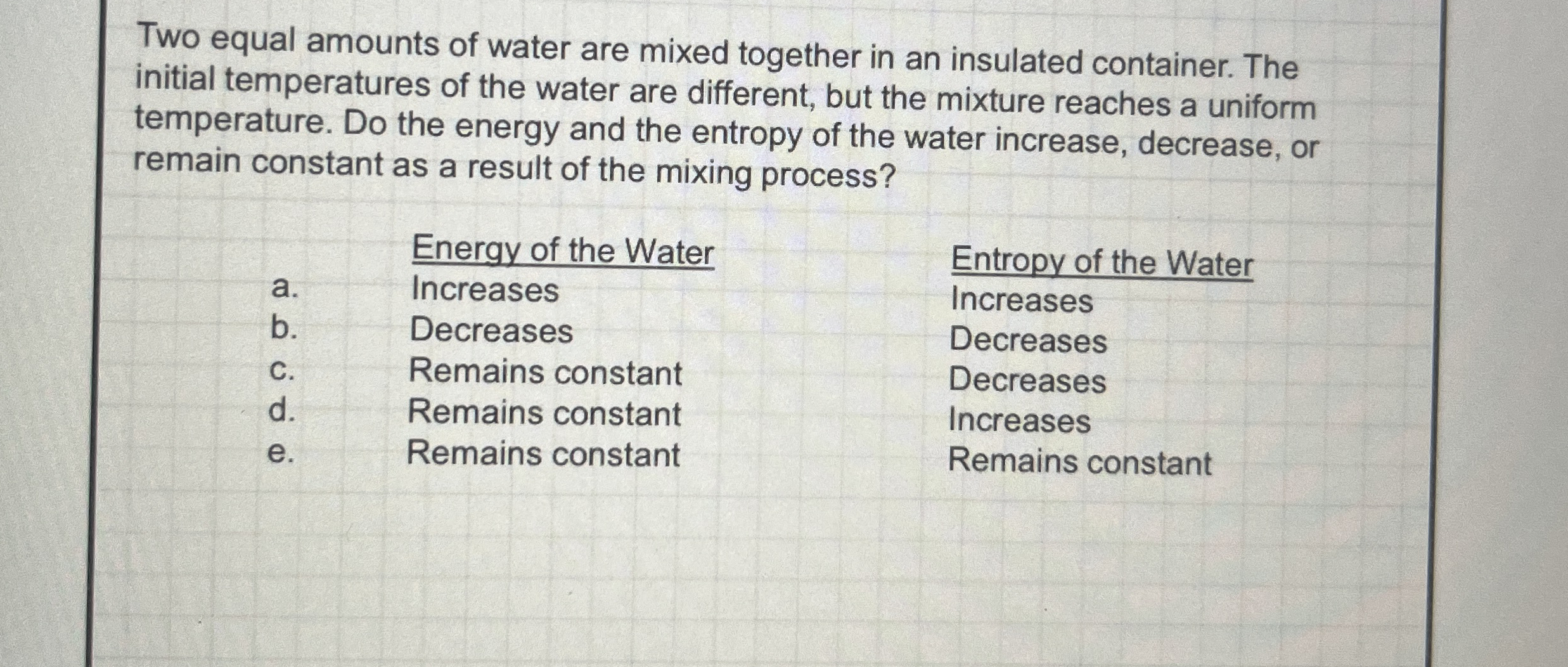 Two equal amounts of water are mixed together in an insulated container. The initial temperatures of the water are different, but the mixture reaches a uniform temperature. Do the energy and the entropy of the water increase, decrease, or remain constant as a result of the mixing process?

| | Energy of the Water | Entropy of the Water |
|---|---|---|
| a. | Increases | Increases |
| b. | Decreases | Decreases |
| c. | Remains constant | Decreases |
| d. | Remains constant | Increases |
| e. | Remains constant | Remains constant |